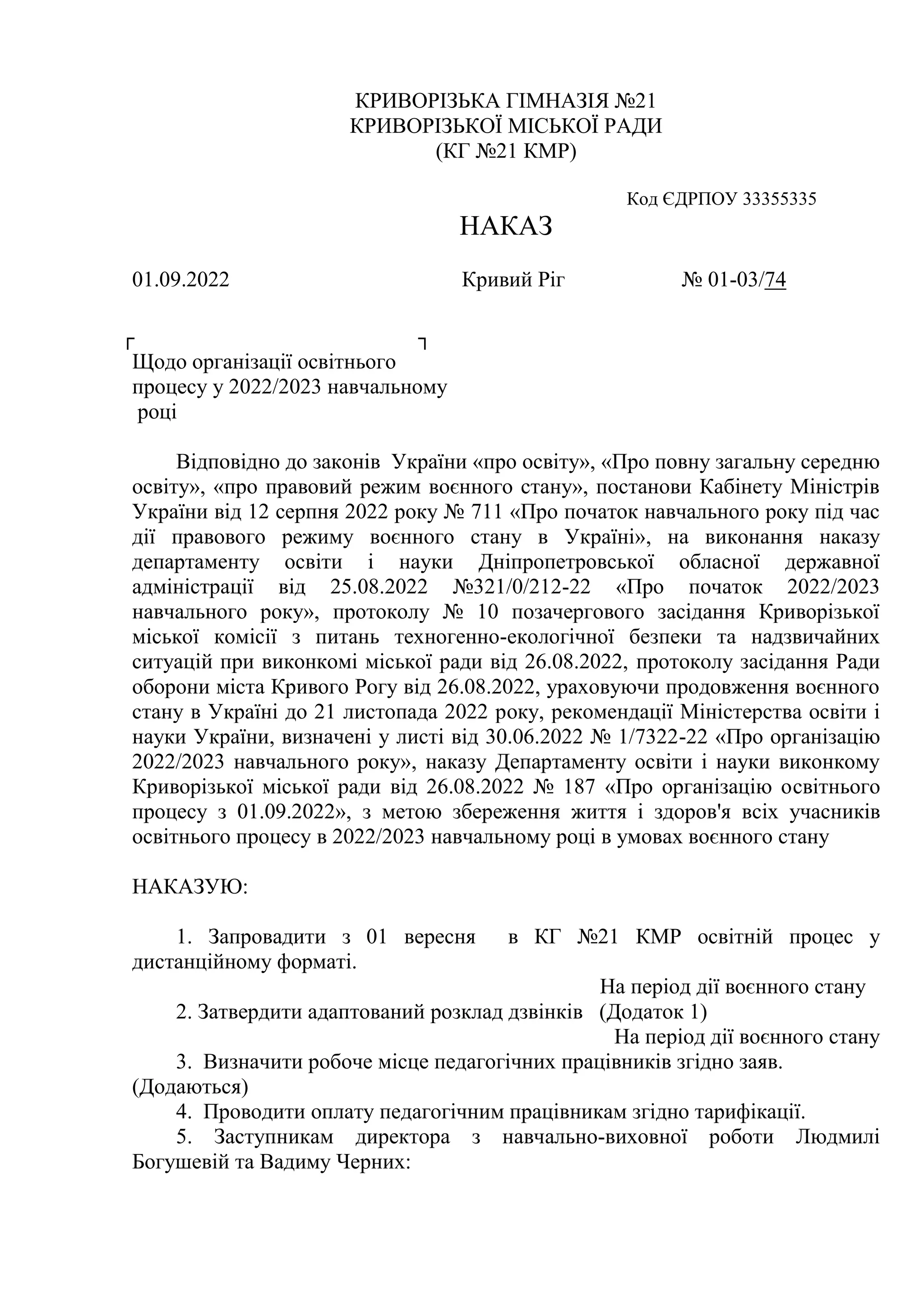 КРИВОРІЗЬКА ГІМНАЗІЯ №21
КРИВОРІЗЬКОЇ МІСЬКОЇ РАДИ
(КГ №21 КМР)

Код ЄДРПОУ 33355335

НАКАЗ

01.09.2022 Кривий Ріг № 01-03/74

Щодо організації освітнього процесу у 2022/2023 навчальному році

Відповідно до законів України «про освіту», «Про повну загальну середню освіту», «про правовий режим воєнного стану», постанови Кабінету Міністрів України від 12 серпня 2022 року № 711 «Про початок навчального року під час дії правового режиму воєнного стану в Україні», на виконання наказу департаменту освіти і науки Дніпропетровської обласної державної адміністрації від 25.08.2022 №321/0/212-22 «Про початок 2022/2023 навчального року», протоколу № 10 позачергового засідання Криворізької міської комісії з питань техногенно-екологічної безпеки та надзвичайних ситуацій при виконкомі міської ради від 26.08.2022, протоколу засідання Ради оборони міста Кривого Рогу від 26.08.2022, ураховуючи продовження воєнного стану в Україні до 21 листопада 2022 року, рекомендації Міністерства освіти і науки України, визначені у листі від 30.06.2022 № 1/7322-22 «Про організацію 2022/2023 навчального року», наказу Департаменту освіти і науки виконкому Криворізької міської ради від 26.08.2022 № 187 «Про організацію освітнього процесу з 01.09.2022», з метою збереження життя і здоров'я всіх учасників освітнього процесу в 2022/2023 навчальному році в умовах воєнного стану

НАКАЗУЮ:

1. Запровадити з 01 вересня в КГ №21 КМР освітній процес у дистанційному форматі.
На період дії воєнного стану
2. Затвердити адаптований розклад дзвінків (Додаток 1)
На період дії воєнного стану
3. Визначити робоче місце педагогічних працівників згідно заяв. (Додаються)
4. Проводити оплату педагогічним працівникам згідно тарифікації.
5. Заступникам директора з навчально-виховної роботи Людмилі Богушевій та Вадиму Черних: